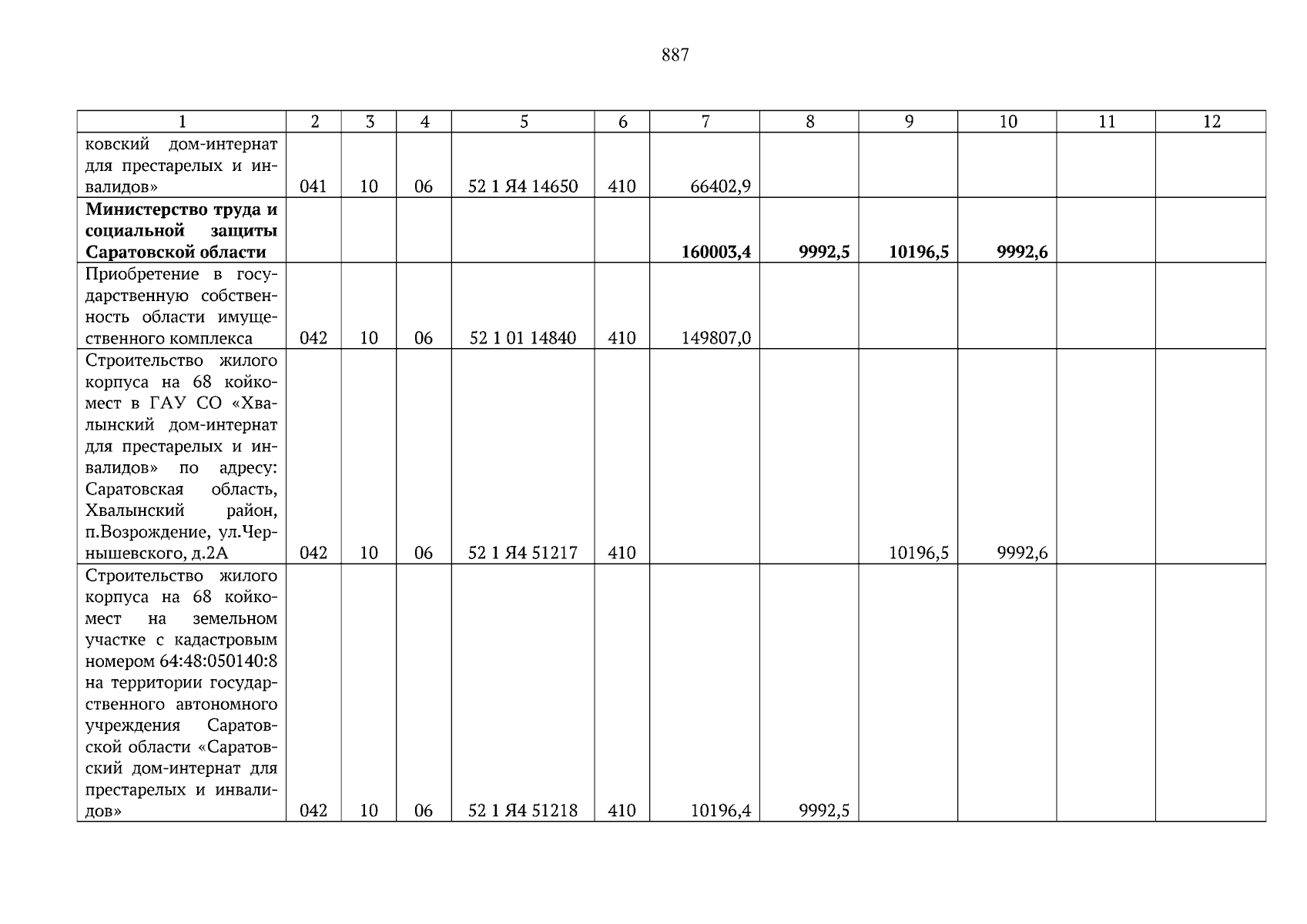 887

| 1 | 2 | 3 | 4 | 5 | 6 | 7 | 8 | 9 | 10 | 11 | 12 |
|---|---|---|---|---|---|---|---|---|---|---|---|
| ковский дом-интернат для престарелых и инвалидов» | 041 | 10 | 06 | 52 1 Я4 14650 | 410 | 66402,9 | | | | | |
| **Министерство труда и социальной защиты Саратовской области** | | | | | | **160003,4** | **9992,5** | **10196,5** | **9992,6** | | |
| Приобретение в государственную собственность области имущественного комплекса | 042 | 10 | 06 | 52 1 01 14840 | 410 | 149807,0 | | | | | |
| Строительство жилого корпуса на 68 койко-мест в ГАУ СО «Хвалынский дом-интернат для престарелых и инвалидов» по адресу: Саратовская область, Хвалынский район, п.Возрождение, ул.Чернышевского, д.2А | 042 | 10 | 06 | 52 1 Я4 51217 | 410 | | | 10196,5 | 9992,6 | | |
| Строительство жилого корпуса на 68 койко-мест на земельном участке с кадастровым номером 64:48:050140:8 на территории государственного автономного учреждения Саратовской области «Саратовский дом-интернат для престарелых и инвалидов» | 042 | 10 | 06 | 52 1 Я4 51218 | 410 | 10196,4 | 9992,5 | | | | |